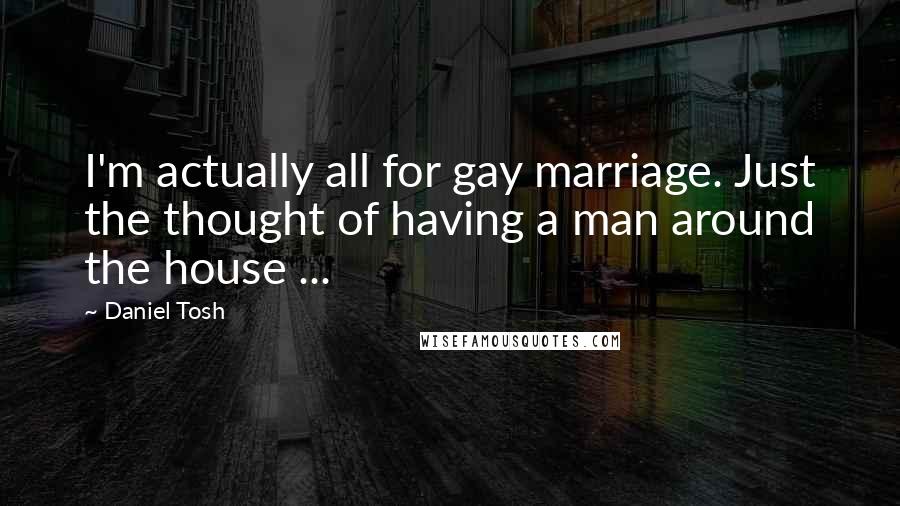 I'm actually all for gay marriage. Just the thought of having a man around the house ...

~ Daniel Tosh

WISEFAMOUSQUOTES.COM